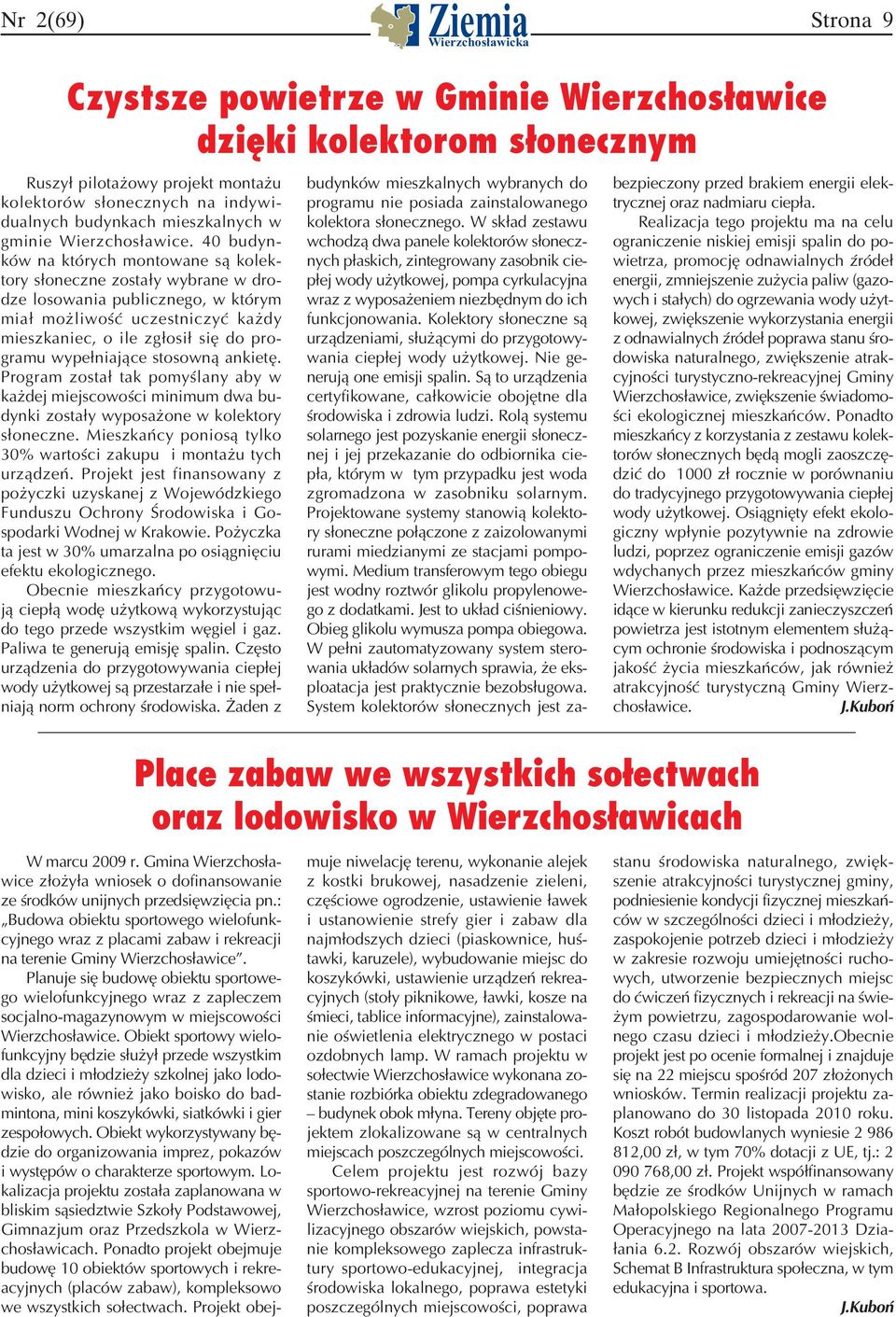 Nr 2(69)

Ziemia Wierzchosławicka

Strona 9

Czystsze powietrze w Gminie Wierzchosławice dzięki kolektorom słonecznym

Ruszył pilotażowy projekt montażu kolektorów słonecznych na indywidualnych budynkach mieszkalnych w gminie Wierzchosławice. 40 budynków na których montowane są kolektory słoneczne zostały wybrane w drodze losowania publicznego, w którym miał możliwość uczestniczyć każdy mieszkaniec, o ile zgłosił się do programu wypełniające stosowną ankietę. Program został tak pomyślany aby w każdej miejscowości minimum dwa budynki zostały wyposażone w kolektory słoneczne. Mieszkańcy poniosą tylko 30% wartości zakupu i montażu tych urządzeń. Projekt jest finansowany z pożyczki uzyskanej z Wojewódzkiego Funduszu Ochrony Środowiska i Gospodarki Wodnej w Krakowie. Pożyczka ta jest w 30% umarzalna po osiągnięciu efektu ekologicznego.

Obecnie mieszkańcy przygotowują ciepłą wodę użytkową wykorzystując do tego przede wszystkim węgiel i gaz. Paliwa te generują emisję spalin. Często urządzenia do przygotowywania ciepłej wody użytkowej są przestarzałe i nie spełniają norm ochrony środowiska. Żaden z budynków mieszkalnych wybranych do programu nie posiada zainstalowanego kolektora słonecznego. W skład zestawu wchodzą dwa panele kolektorów słonecznych płaskich, zintegrowany zasobnik ciepłej wody użytkowej, pompa cyrkulacyjna wraz z wyposażeniem niezbędnym do ich funkcjonowania. Kolektory słoneczne są urządzeniami, służącymi do przygotowywania ciepłej wody użytkowej. Nie generują one emisji spalin. Są to urządzenia certyfikowane, całkowicie obojętne dla środowiska i zdrowia ludzi. Rolą systemu solarnego jest pozyskanie energii słonecznej i jej przekazanie do odbiornika ciepła, którym w tym przypadku jest woda zgromadzona w zasobniku solarnym. Projektowane systemy stanowią kolektory słoneczne połączone z zaizolowanymi rurami miedzianymi ze stacjami pompowymi. Medium transferowym tego obiegu jest wodny roztwór glikolu propylenowego z dodatkami. Jest to układ ciśnieniowy. Obieg glikolu wymusza pompa obiegowa. W pełni zautomatyzowany system sterowania układów solarnych sprawia, że eksploatacja jest praktycznie bezobsługowa. System kolektorów słonecznych jest zabezpieczony przed brakiem energii elektrycznej oraz nadmiaru ciepła.

Realizacja tego projektu ma na celu ograniczenie niskiej emisji spalin do powietrza, promocję odnawialnych źródeł energii, zmniejszenie zużycia paliw (gazowych i stałych) do ogrzewania wody użytkowej, zwiększenie wykorzystania energii z odnawialnych źródeł poprawa stanu środowiska naturalnego, zwiększenie atrakcyjności turystyczno-rekreacyjnej Gminy Wierzchosławice, zwiększenie świadomości ekologicznej mieszkańców. Ponadto mieszkańcy z korzystania z zestawu kolektorów słonecznych będą mogli zaoszczędzić do 1000 zł rocznie w porównaniu do tradycyjnego przygotowywania ciepłej wody użytkowej. Osiągnięty efekt ekologiczny wpłynie pozytywnie na zdrowie ludzi, poprzez ograniczenie emisji gazów wdychanych przez mieszkańców gminy Wierzchosławice. Każde przedsięwzięcie idące w kierunku redukcji zanieczyszczeń powietrza jest istotnym elementem służącym ochronie środowiska i podnoszącym jakość życia mieszkańców, jak również atrakcyjność turystyczną Gminy Wierzchosławice. J.Kuboń

Place zabaw we wszystkich sołectwach oraz lodowisko w Wierzchosławicach

W marcu 2009 r. Gmina Wierzchosławice złożyła wniosek o dofinansowanie ze środków unijnych przedsięwzięcia pn.: „Budowa obiektu sportowego wielofunkcyjnego wraz z placami zabaw i rekreacji na terenie Gminy Wierzchosławice”.

Planuje się budowę obiektu sportowego wielofunkcyjnego wraz z zapleczem socjalno-magazynowym w miejscowości Wierzchosławice. Obiekt sportowy wielofunkcyjny będzie służył przede wszystkim dla dzieci i młodzieży szkolnej jako lodowisko, ale również jako boisko do badmintona, mini koszykówki, siatkówki i gier zespołowych. Obiekt wykorzystywany będzie do organizowania imprez, pokazów i występów o charakterze sportowym. Lokalizacja projektu została zaplanowana w bliskim sąsiedztwie Szkoły Podstawowej, Gimnazjum oraz Przedszkola w Wierzchosławicach. Ponadto projekt obejmuje budowę 10 obiektów sportowych i rekreacyjnych (placów zabaw), kompleksowo we wszystkich sołectwach. Projekt obejmuje niwelację terenu, wykonanie alejek z kostki brukowej, nasadzenie zieleni, częściowe ogrodzenie, ustawienie ławek i ustanowienie strefy gier i zabaw dla najmłodszych dzieci (piaskownice, huśtawki, karuzele), wybudowanie miejsc do koszykówki, ustawienie urządzeń rekreacyjnych (stoły piknikowe, ławki, kosze na śmieci, tablice informacyjne), zainstalowanie oświetlenia elektrycznego w postaci ozdobnych lamp. W ramach projektu w sołectwie Wierzchosławice wykonana zostanie rozbiórka obiektu zdegradowanego – budynek obok młyna. Tereny objęte projektem zlokalizowane są w centralnych miejscach poszczególnych miejscowości.

Celem projektu jest rozwój bazy sportowo-rekreacyjnej na terenie Gminy Wierzchosławice, wzrost poziomu cywilizacyjnego obszarów wiejskich, powstanie kompleksowego zaplecza infrastruktury sportowo-edukacyjnej, integracja środowiska lokalnego, poprawa estetyki poszczególnych miejscowości, poprawa stanu środowiska naturalnego, zwiększenie atrakcyjności turystycznej gminy, podniesienie kondycji fizycznej mieszkańców w szczególności dzieci i młodzieży, zaspokojenie potrzeb dzieci i młodzieży w zakresie rozwoju umiejętności ruchowych, utworzenie bezpiecznych miejsc do ćwiczeń fizycznych i rekreacji na świeżym powietrzu, zagospodarowanie wolnego czasu dzieci i młodzieży.Obecnie projekt jest po ocenie formalnej i znajduje się na 22 miejscu spośród 207 złożonych wniosków. Termin realizacji projektu zaplanowano do 30 listopada 2010 roku. Koszt robót budowlanych wyniesie 2 986 812,00 zł, w tym 70% dotacji z UE, tj.: 2 090 768,00 zł. Projekt współfinansowany będzie ze środków Unijnych w ramach Małopolskiego Regionalnego Programu Operacyjnego na lata 2007-2013 Działania 6.2. Rozwój obszarów wiejskich, Schemat B Infrastruktura społeczna, w tym edukacyjna i sportowa.

J.Kuboń